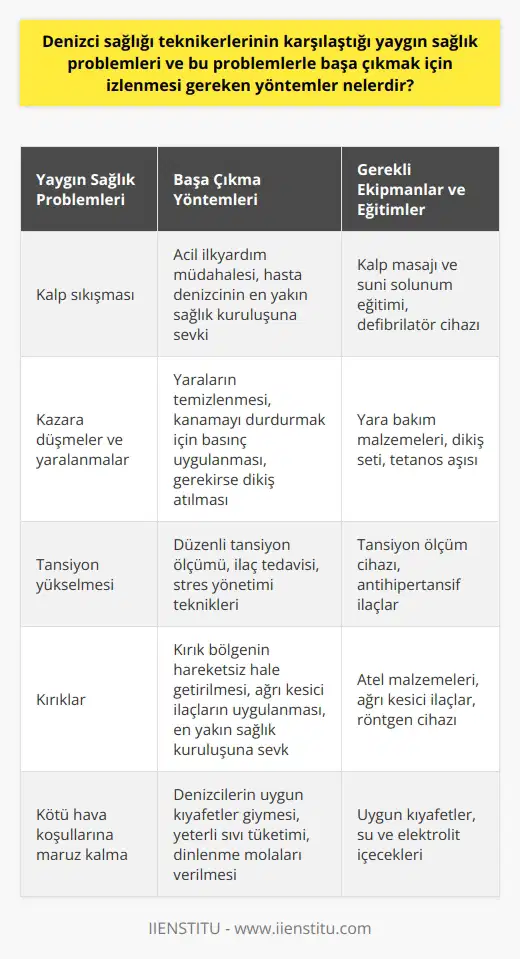 Denizci sağlığı teknikerlerinin karşılaştığı yaygın sağlık problemleri ve bu problemlerle başa çıkmak için izlenmesi gereken yöntemler nelerdir?

| Yaygın Sağlık Problemleri | Başa Çıkma Yöntemleri | Gerekli Ekipmanlar ve Eğitimler |
|---|---|---|
| Kalp sıkışması | Acil ilkyardım müdahalesi, hasta denizcinin en yakın sağlık kuruluşuna sevki | Kalp masajı ve suni solunum eğitimi, defibrilatör cihazı |
| Kazara düşmeler ve yaralanmalar | Yaraların temizlenmesi, kanamayı durdurmak için basınç uygulanması, gerekirse dikiş atılması | Yara bakım malzemeleri, dikiş seti, tetanos aşısı |
| Tansiyon yükselmesi | Düzenli tansiyon ölçümü, ilaç tedavisi, stres yönetimi teknikleri | Tansiyon ölçüm cihazı, antihipertansif ilaçlar |
| Kırıklar | Kırık bölgenin hareketsiz hale getirilmesi, ağrı kesici ilaçların uygulanması, en yakın sağlık kuruluşuna sevk | Atel malzemeleri, ağrı kesici ilaçlar, röntgen cihazı |
| Kötü hava koşullarına maruz kalma | Denizcilerin uygun kıyafetler giymesi, yeterli sıvı tüketimi, dinlenme molaları verilmesi | Uygun kıyafetler, su ve elektrolit içecekleri |

IIENSTITU - www.iienstitu.com